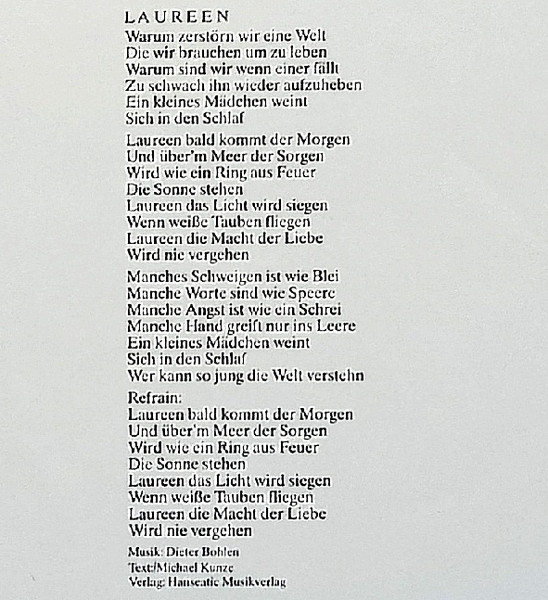 LAUREEN
Warum zerstörn wir eine Welt
Die wir brauchen um zu leben
Warum sind wir wenn einer fällt
Zu schwach ihn wieder aufzuheben
Ein kleines Mädchen weint
Sich in den Schlaf

Laureen bald kommt der Morgen
Und über'm Meer der Sorgen
Wird wie ein Ring aus Feuer
Die Sonne stehen
Laureen das Licht wird siegen
Wenn weiße Tauben fliegen
Laureen die Macht der Liebe
Wird nie vergehen

Manches Schweigen ist wie Blei
Manche Worte sind wie Speere
Manche Angst ist wie ein Schrei
Manche Hand greift nur ins Leere
Ein kleines Mädchen weint
Sich in den Schlaf
Wer kann so jung die Welt verstehn

Refrain:
Laureen bald kommt der Morgen
Und über'm Meer der Sorgen
Wird wie ein Ring aus Feuer
Die Sonne stehen
Laureen das Licht wird siegen
Wenn weiße Tauben fliegen
Laureen die Macht der Liebe
Wird nie vergehen

Musik: Dieter Bohlen
Text:/Michael Kunze
Verlag: Hanseatic Musikverlag